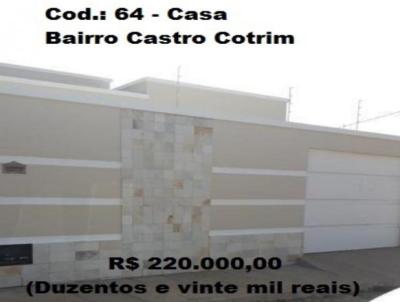 Cod.: 64 - Casa
Bairro Castro Cotrim

R$ 220.000,00
(Duzentos e vinte mil reais)